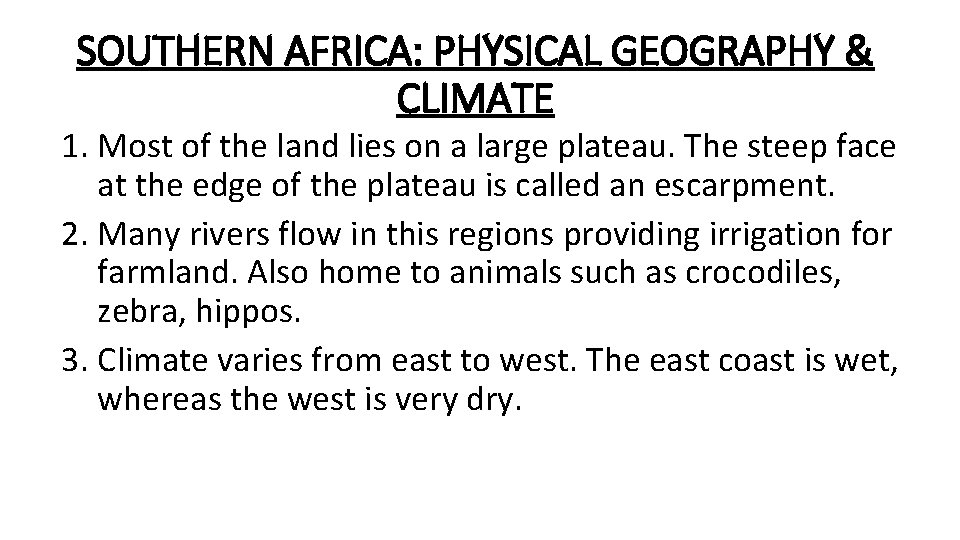 SOUTHERN AFRICA: PHYSICAL GEOGRAPHY & CLIMATE

1. Most of the land lies on a large plateau. The steep face at the edge of the plateau is called an escarpment.
2. Many rivers flow in this regions providing irrigation for farmland. Also home to animals such as crocodiles, zebra, hippos.
3. Climate varies from east to west. The east coast is wet, whereas the west is very dry.